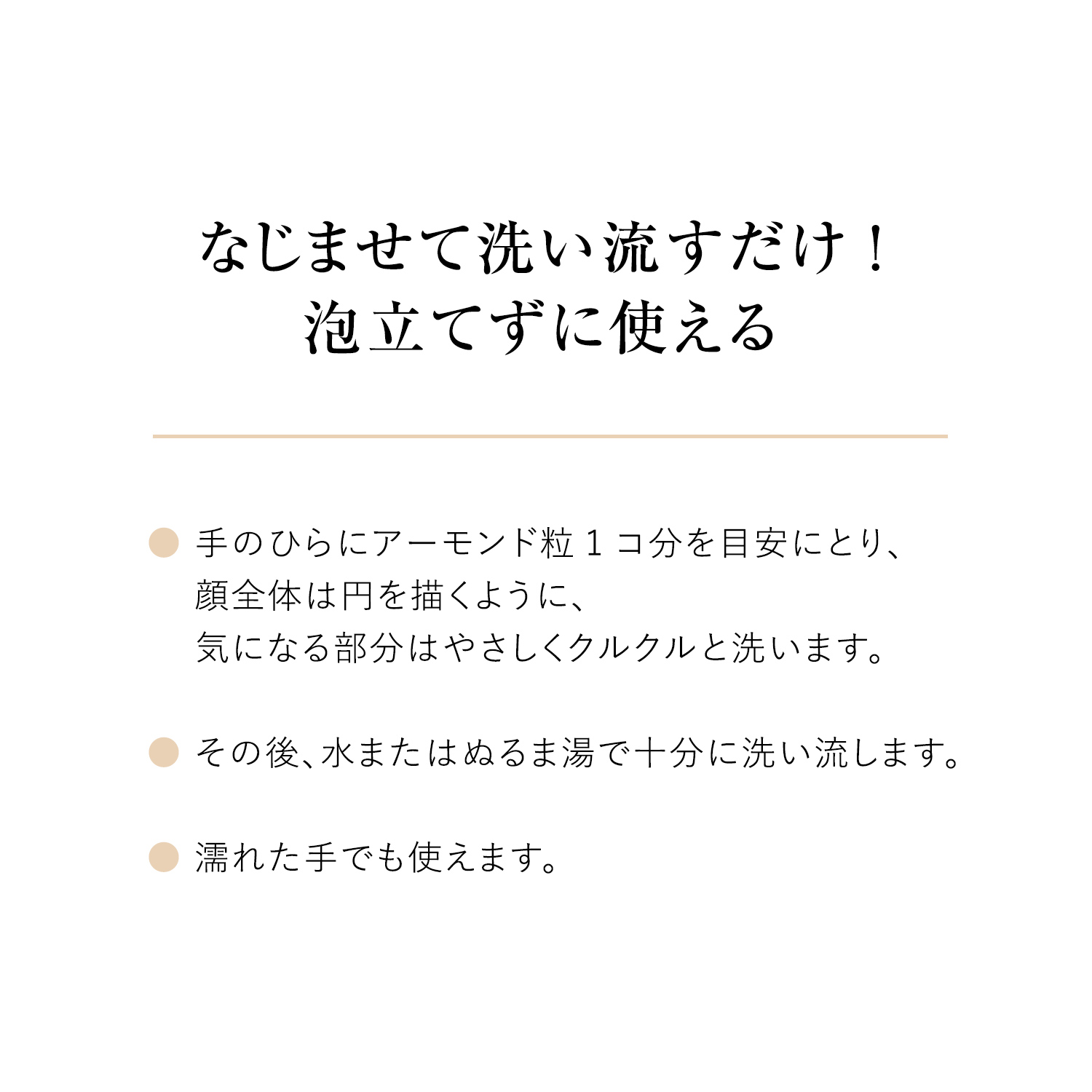 なじませて洗い流すだけ！
泡立てずに使える

• 手のひらにアーモンド粒1コ分を目安にとり、顔全体は円を描くように、気になる部分はやさしくクルクルと洗います。

• その後、水またはぬるま湯で十分に洗い流します。

• 濡れた手でも使えます。